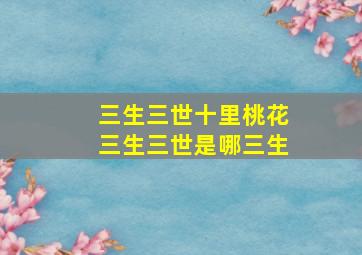 三生三世十里桃花
三生三世是哪三生